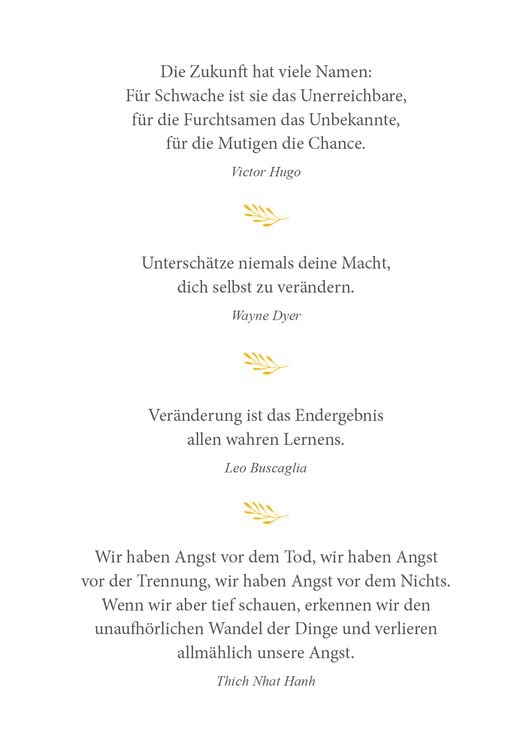 Die Zukunft hat viele Namen:
Für Schwache ist sie das Unerreichbare,
für die Furchtsamen das Unbekannte,
für die Mutigen die Chance.

Victor Hugo

Unterschätze niemals deine Macht,
dich selbst zu verändern.

Wayne Dyer

Veränderung ist das Endergebnis
allen wahren Lernens.

Leo Buscaglia

Wir haben Angst vor dem Tod, wir haben Angst
vor der Trennung, wir haben Angst vor dem Nichts.
Wenn wir aber tief schauen, erkennen wir den
unaufhörlichen Wandel der Dinge und verlieren
allmählich unsere Angst.

Thich Nhat Hanh